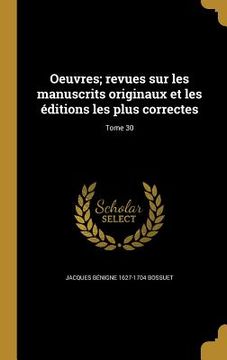 Oeuvres; revues sur les manuscrits originaux et les éditions les plus correctes

Tome 30

Scholar SELECT

JACQUES BENIGNE 1627-1704 BOSSUET